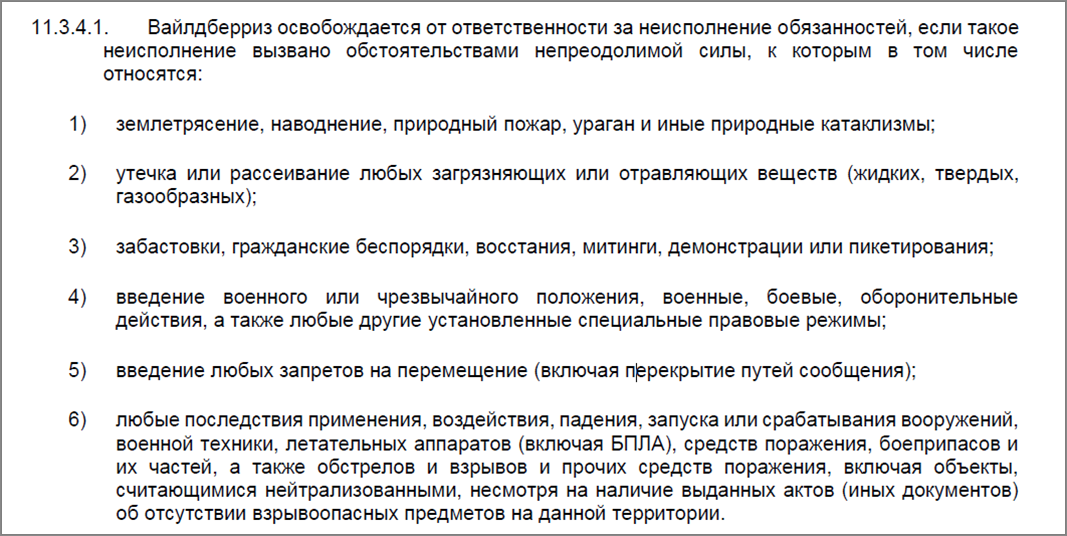 11.3.4.1. Вайлдберриз освобождается от ответственности за неисполнение обязанностей, если такое неисполнение вызвано обстоятельствами непреодолимой силы, к которым в том числе относятся:

1) землетрясение, наводнение, природный пожар, ураган и иные природные катаклизмы;

2) утечка или рассеивание любых загрязняющих или отравляющих веществ (жидких, твердых, газообразных);

3) забастовки, гражданские беспорядки, восстания, митинги, демонстрации или пикетирования;

4) введение военного или чрезвычайного положения, военные, боевые, оборонительные действия, а также любые другие установленные специальные правовые режимы;

5) введение любых запретов на перемещение (включая перекрытие путей сообщения);

6) любые последствия применения, воздействия, падения, запуска или срабатывания вооружений, военной техники, летательных аппаратов (включая БПЛА), средств поражения, боеприпасов и их частей, а также обстрелов и взрывов и прочих средств поражения, включая объекты, считающимися нейтрализованными, несмотря на наличие выданных актов (иных документов) об отсутствии взрывоопасных предметов на данной территории.